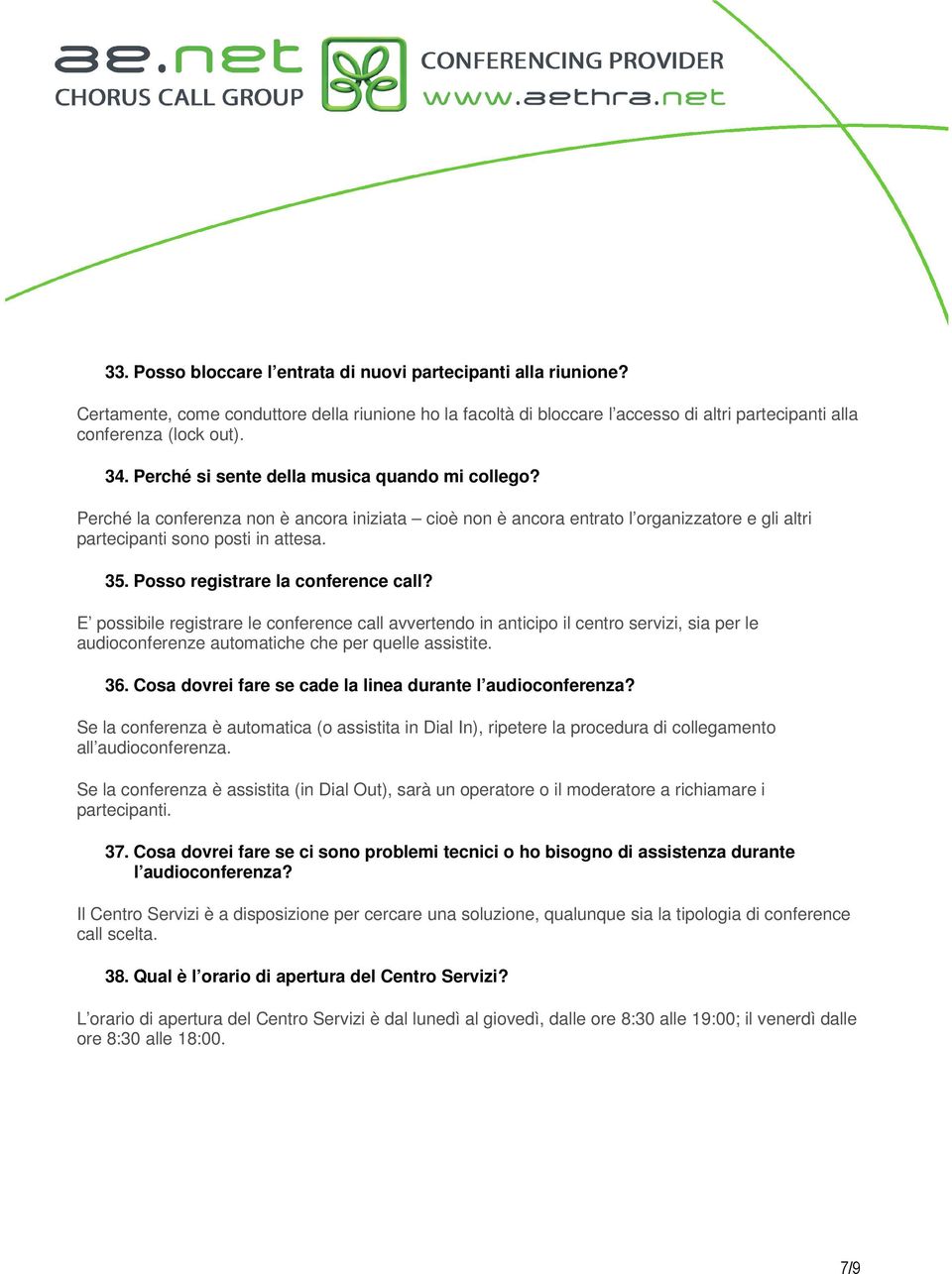 ae.net
CHORUS CALL GROUP
CONFERENCING PROVIDER
www.aethra.net

33. Posso bloccare l’entrata di nuovi partecipanti alla riunione?

Certamente, come conduttore della riunione ho la facoltà di bloccare l’accesso di altri partecipanti alla conferenza (lock out).

34. Perché si sente della musica quando mi collego?

Perché la conferenza non è ancora iniziata – cioè non è ancora entrato l’organizzatore e gli altri partecipanti sono posti in attesa.

35. Posso registrare la conference call?

E’ possibile registrare le conference call avvertendo in anticipo il centro servizi, sia per le audioconferenze automatiche che per quelle assistite.

36. Cosa dovrei fare se cade la linea durante l’audioconferenza?

Se la conferenza è automatica (o assistita in Dial In), ripetere la procedura di collegamento all’audioconferenza.

Se la conferenza è assistita (in Dial Out), sarà un operatore o il moderatore a richiamare i partecipanti.

37. Cosa dovrei fare se ci sono problemi tecnici o ho bisogno di assistenza durante l’audioconferenza?

Il Centro Servizi è a disposizione per cercare una soluzione, qualunque sia la tipologia di conference call scelta.

38. Qual è l’orario di apertura del Centro Servizi?

L’orario di apertura del Centro Servizi è dal lunedì al giovedì, dalle ore 8:30 alle 19:00; il venerdì dalle ore 8:30 alle 18:00.

7/9